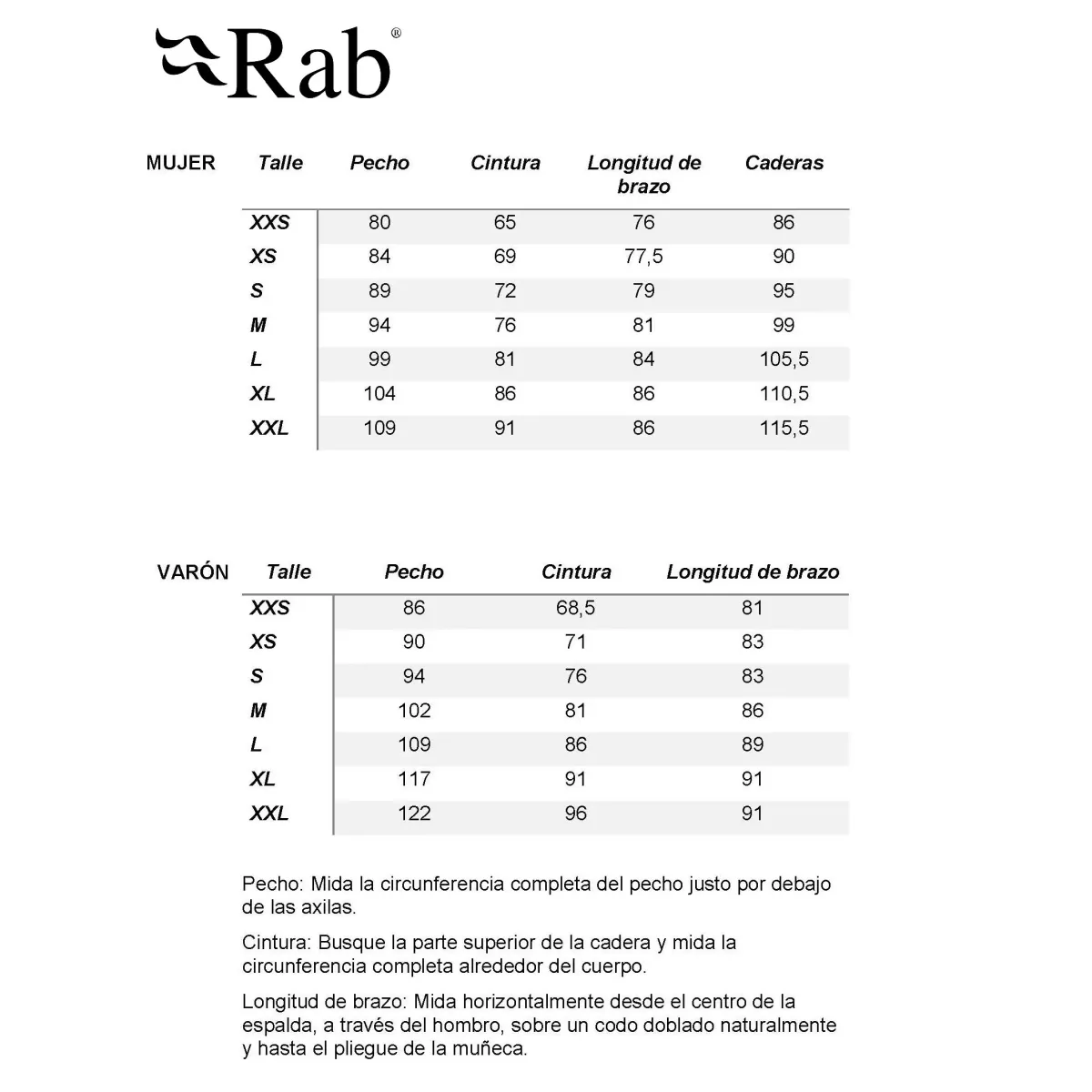 Rab®

MUJER

| Talle | Pecho | Cintura | Longitud de brazo | Caderas |
|---|---|---|---|---|
| XXS | 80 | 65 | 76 | 86 |
| XS | 84 | 69 | 77,5 | 90 |
| S | 89 | 72 | 79 | 95 |
| M | 94 | 76 | 81 | 99 |
| L | 99 | 81 | 84 | 105,5 |
| XL | 104 | 86 | 86 | 110,5 |
| XXL | 109 | 91 | 86 | 115,5 |

VARÓN

| Talle | Pecho | Cintura | Longitud de brazo |
|---|---|---|---|
| XXS | 86 | 68,5 | 81 |
| XS | 90 | 71 | 83 |
| S | 94 | 76 | 83 |
| M | 102 | 81 | 86 |
| L | 109 | 86 | 89 |
| XL | 117 | 91 | 91 |
| XXL | 122 | 96 | 91 |

Pecho: Mida la circunferencia completa del pecho justo por debajo de las axilas.

Cintura: Busque la parte superior de la cadera y mida la circunferencia completa alrededor del cuerpo.

Longitud de brazo: Mida horizontalmente desde el centro de la espalda, a través del hombro, sobre un codo doblado naturalmente y hasta el pliegue de la muñeca.